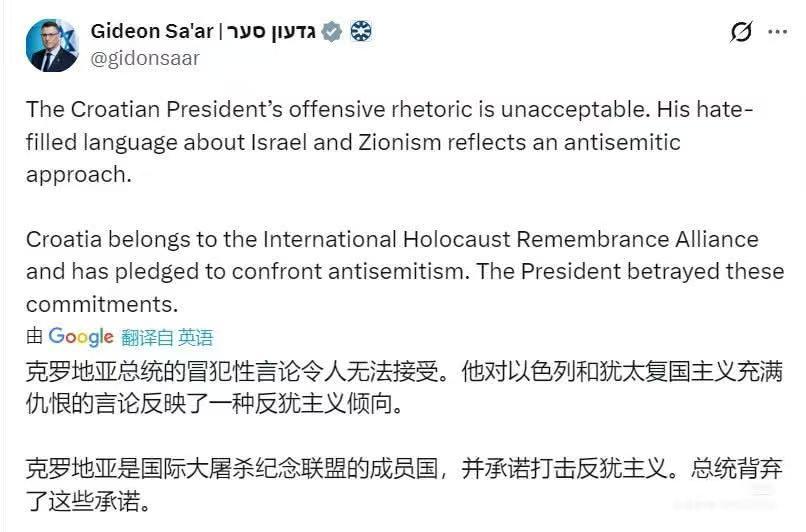 Gideon Sa'ar | גדעון סער
@gidonsaar

The Croatian President's offensive rhetoric is unacceptable. His hate-filled language about Israel and Zionism reflects an antisemitic approach.

Croatia belongs to the International Holocaust Remembrance Alliance and has pledged to confront antisemitism. The President betrayed these commitments.

由 Google 翻译自 英语

克罗地亚总统的冒犯性言论令人无法接受。他对以色列和犹太复国主义充满仇恨的言论反映了一种反犹主义倾向。

克罗地亚是国际大屠杀纪念联盟的成员国，并承诺打击反犹主义。总统背弃了这些承诺。